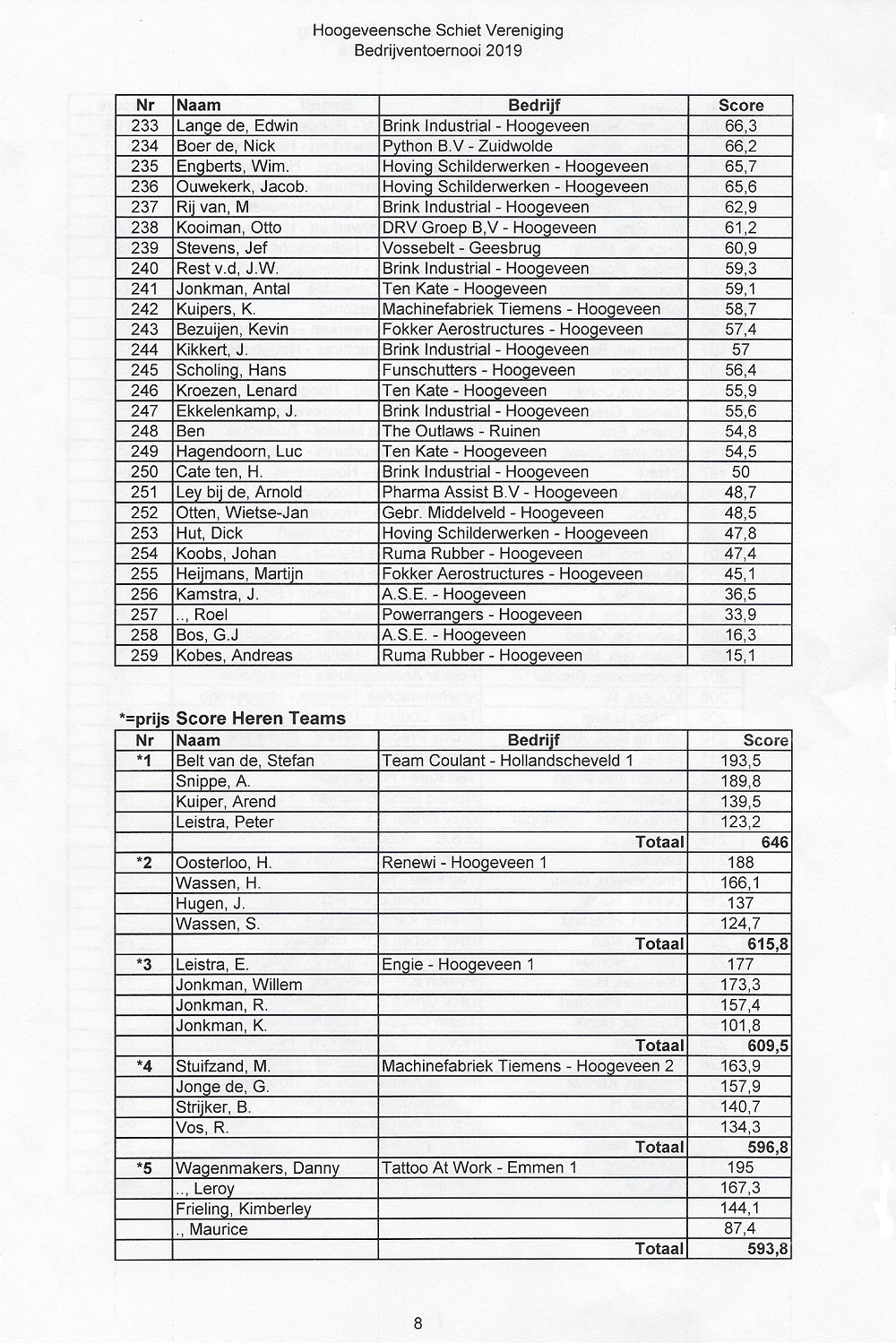 Hoogeveensche Schiet Vereniging
Bedrijventoernooi 2019

| Nr | Naam | Bedrijf | Score |
|---|---|---|---|
| 233 | Lange de, Edwin | Brink Industrial - Hoogeveen | 66,3 |
| 234 | Boer de, Nick | Python B.V - Zuidwolde | 66,2 |
| 235 | Engberts, Wim. | Hoving Schilderwerken - Hoogeveen | 65,7 |
| 236 | Ouwekerk, Jacob. | Hoving Schilderwerken - Hoogeveen | 65,6 |
| 237 | Rij van, M | Brink Industrial - Hoogeveen | 62,9 |
| 238 | Kooiman, Otto | DRV Groep B,V - Hoogeveen | 61,2 |
| 239 | Stevens, Jef | Vossebelt - Geesbrug | 60,9 |
| 240 | Rest v.d, J.W. | Brink Industrial - Hoogeveen | 59,3 |
| 241 | Jonkman, Antal | Ten Kate - Hoogeveen | 59,1 |
| 242 | Kuipers, K. | Machinefabriek Tiemens - Hoogeveen | 58,7 |
| 243 | Bezuijen, Kevin | Fokker Aerostructures - Hoogeveen | 57,4 |
| 244 | Kikkert, J. | Brink Industrial - Hoogeveen | 57 |
| 245 | Scholing, Hans | Funschutters - Hoogeveen | 56,4 |
| 246 | Kroezen, Lenard | Ten Kate - Hoogeveen | 55,9 |
| 247 | Ekkelenkamp, J. | Brink Industrial - Hoogeveen | 55,6 |
| 248 | Ben | The Outlaws - Ruinen | 54,8 |
| 249 | Hagendoorn, Luc | Ten Kate - Hoogeveen | 54,5 |
| 250 | Cate ten, H. | Brink Industrial - Hoogeveen | 50 |
| 251 | Ley bij de, Arnold | Pharma Assist B.V - Hoogeveen | 48,7 |
| 252 | Otten, Wietse-Jan | Gebr. Middelveld - Hoogeveen | 48,5 |
| 253 | Hut, Dick | Hoving Schilderwerken - Hoogeveen | 47,8 |
| 254 | Koobs, Johan | Ruma Rubber - Hoogeveen | 47,4 |
| 255 | Heijmans, Martijn | Fokker Aerostructures - Hoogeveen | 45,1 |
| 256 | Kamstra, J. | A.S.E. - Hoogeveen | 36,5 |
| 257 | .., Roel | Powerrangers - Hoogeveen | 33,9 |
| 258 | Bos, G.J | A.S.E. - Hoogeveen | 16,3 |
| 259 | Kobes, Andreas | Ruma Rubber - Hoogeveen | 15,1 |

*=prijs Score Heren Teams

| Nr | Naam | Bedrijf | Score |
|---|---|---|---|
| *1 | Belt van de, Stefan | Team Coulant - Hollandscheveld 1 | 193,5 |
| | Snippe, A. | | 189,8 |
| | Kuiper, Arend | | 139,5 |
| | Leistra, Peter | | 123,2 |
| | | Totaal | 646 |
| *2 | Oosterloo, H. | Renewi - Hoogeveen 1 | 188 |
| | Wassen, H. | | 166,1 |
| | Hugen, J. | | 137 |
| | Wassen, S. | | 124,7 |
| | | Totaal | 615,8 |
| *3 | Leistra, E. | Engie - Hoogeveen 1 | 177 |
| | Jonkman, Willem | | 173,3 |
| | Jonkman, R. | | 157,4 |
| | Jonkman, K. | | 101,8 |
| | | Totaal | 609,5 |
| *4 | Stuifzand, M. | Machinefabriek Tiemens - Hoogeveen 2 | 163,9 |
| | Jonge de, G. | | 157,9 |
| | Strijker, B. | | 140,7 |
| | Vos, R. | | 134,3 |
| | | Totaal | 596,8 |
| *5 | Wagenmakers, Danny | Tattoo At Work - Emmen 1 | 195 |
| | .., Leroy | | 167,3 |
| | Frieling, Kimberley | | 144,1 |
| | ., Maurice | | 87,4 |
| | | Totaal | 593,8 |

8